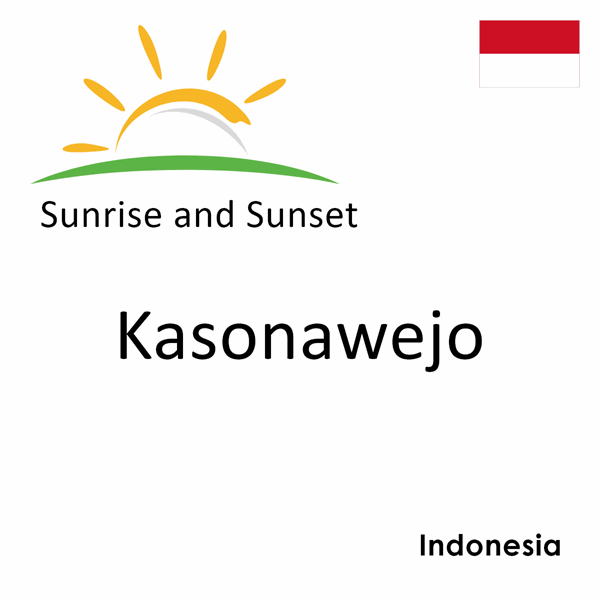 Sunrise and Sunset

Kasonawejo

Indonesia